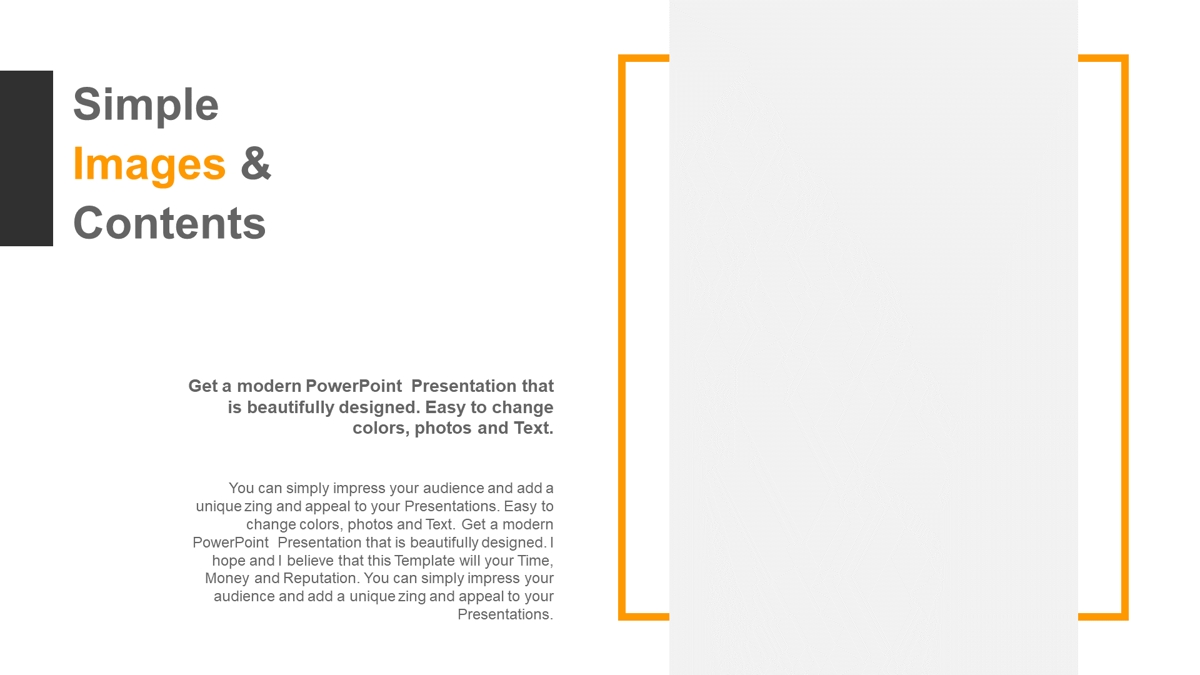 Simple
Images &
Contents

Get a modern PowerPoint Presentation that is beautifully designed. Easy to change colors, photos and Text.

You can simply impress your audience and add a unique zing and appeal to your Presentations. Easy to change colors, photos and Text. Get a modern PowerPoint Presentation that is beautifully designed. I hope and I believe that this Template will your Time, Money and Reputation. You can simply impress your audience and add a unique zing and appeal to your Presentations.